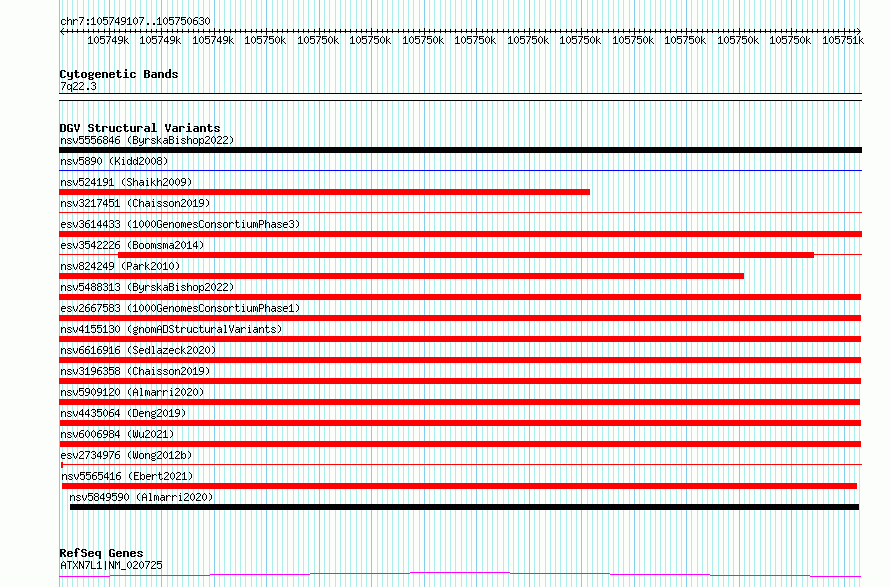 chr7:105749107..105750630

105749k 105749k 105749k 105750k 105750k 105750k 105750k 105750k 105750k 105750k 105750k 105750k 105750k 105750k 105751k

Cytogenetic Bands
7q22.3

DGV Structural Variants
nsv5556846 (ByrskaBishop2022)
nsv5890 (Kidd2008)
nsv524191 (Shaikh2009)
nsv3217451 (Chaisson2019)
esv3614433 (1000GenomesConsortiumPhase3)
esv3542226 (Boomsma2014)
nsv824249 (Park2010)
nsv5488313 (ByrskaBishop2022)
esv2667583 (1000GenomesConsortiumPhase1)
nsv4155130 (gnomADStructuralVariants)
nsv6616916 (Sedlazeck2020)
nsv3196358 (Chaisson2019)
nsv5909120 (Almarri2020)
nsv4435064 (Deng2019)
nsv6006984 (Wu2021)
esv2734976 (Wong2012b)
nsv5565416 (Ebert2021)
nsv5849590 (Almarri2020)

RefSeq Genes
ATXN7L1|NM_020725